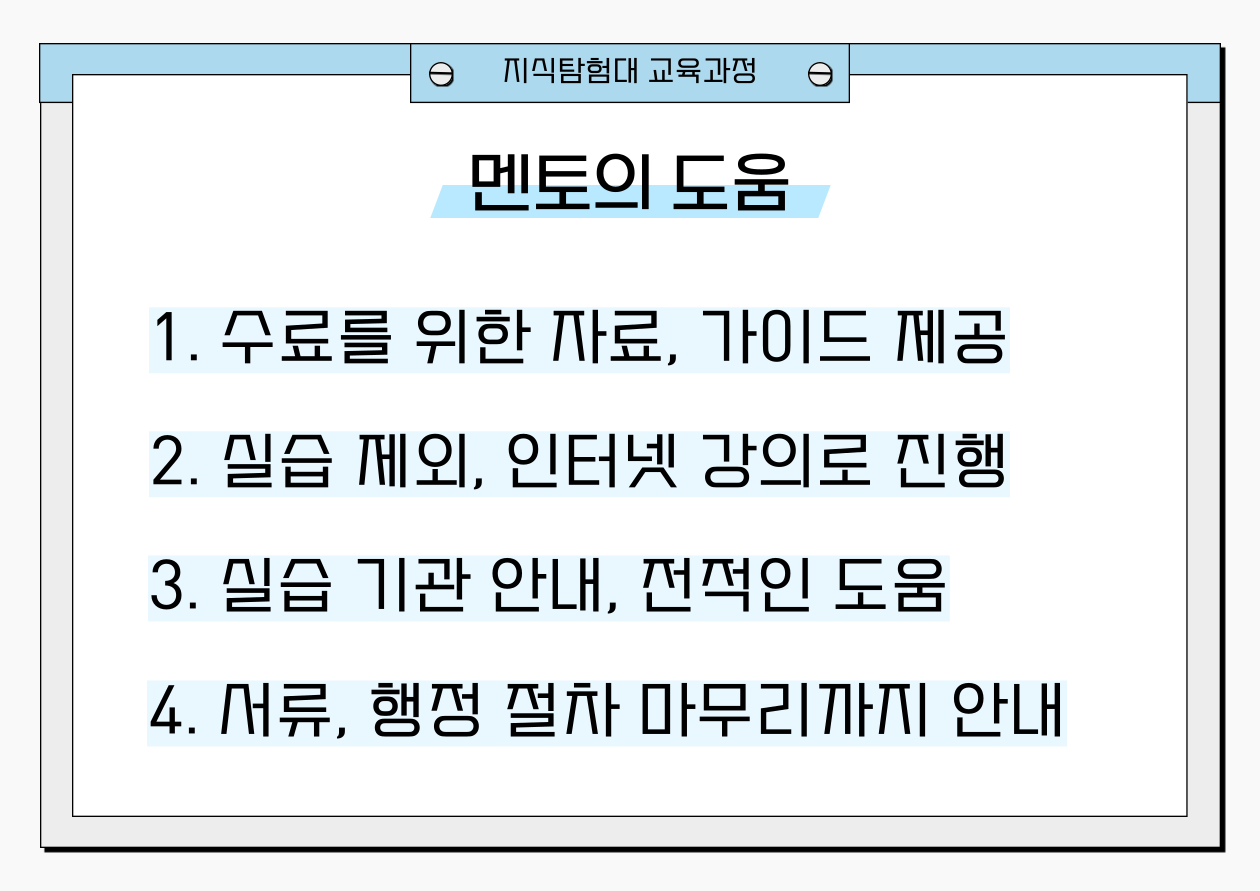 지식탐험대 교육과정

멘토의 도움

1. 수료를 위한 자료, 가이드 제공

2. 실습 제외, 인터넷 강의로 진행

3. 실습 기관 안내, 전적인 도움

4. 서류, 행정 절차 마무리까지 안내